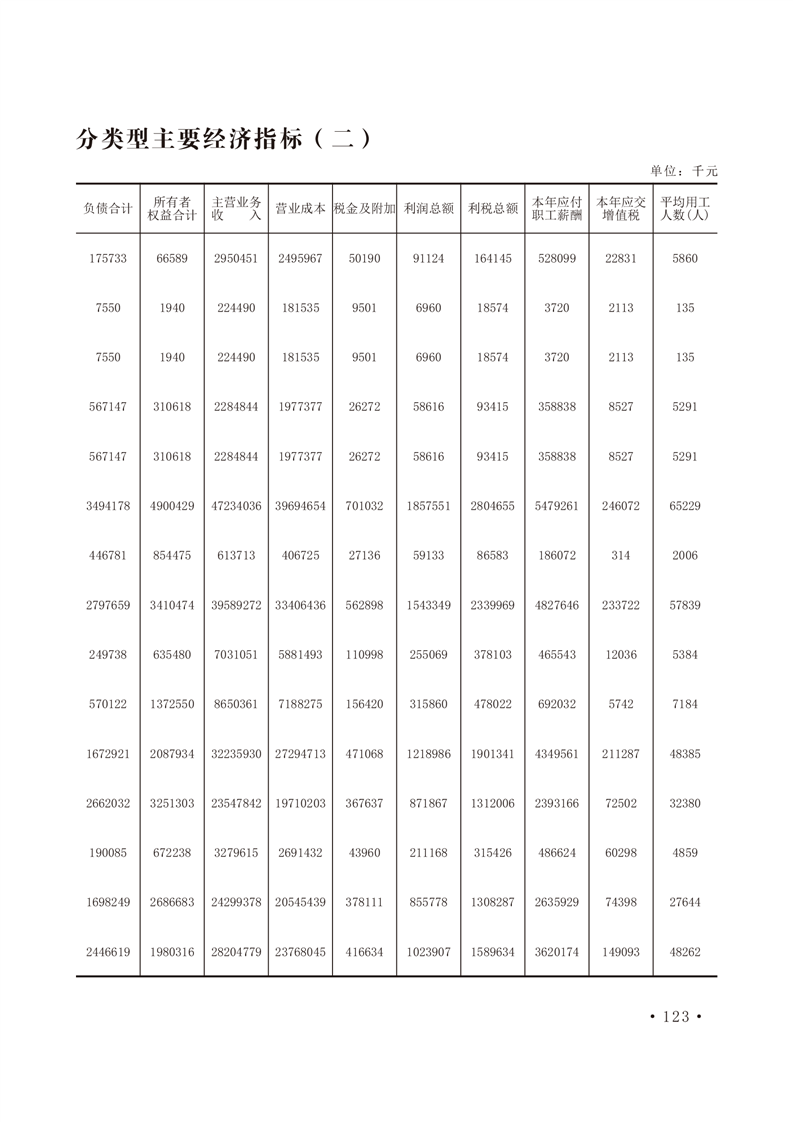 分类型主要经济指标（二）

单位：千元

| 负债合计 | 所有者权益合计 | 主营业务收入 | 营业成本 | 税金及附加 | 利润总额 | 利税总额 | 本年应付职工薪酬 | 本年应交增值税 | 平均用工人数(人) |
|---|---|---|---|---|---|---|---|---|---|
| 175733 | 66589 | 2950451 | 2495967 | 50190 | 91124 | 164145 | 528099 | 22831 | 5860 |
| 7550 | 1940 | 224490 | 181535 | 9501 | 6960 | 18574 | 3720 | 2113 | 135 |
| 7550 | 1940 | 224490 | 181535 | 9501 | 6960 | 18574 | 3720 | 2113 | 135 |
| 567147 | 310618 | 2284844 | 1977377 | 26272 | 58616 | 93415 | 358838 | 8527 | 5291 |
| 567147 | 310618 | 2284844 | 1977377 | 26272 | 58616 | 93415 | 358838 | 8527 | 5291 |
| 3494178 | 4900429 | 47234036 | 39694654 | 701032 | 1857551 | 2804655 | 5479261 | 246072 | 65229 |
| 446781 | 854475 | 613713 | 406725 | 27136 | 59133 | 86583 | 186072 | 314 | 2006 |
| 2797659 | 3410474 | 39589272 | 33406436 | 562898 | 1543349 | 2339969 | 4827646 | 233722 | 57839 |
| 249738 | 635480 | 7031051 | 5881493 | 110998 | 255069 | 378103 | 465543 | 12036 | 5384 |
| 570122 | 1372550 | 8650361 | 7188275 | 156420 | 315860 | 478022 | 692032 | 5742 | 7184 |
| 1672921 | 2087934 | 32235930 | 27294713 | 471068 | 1218986 | 1901341 | 4349561 | 211287 | 48385 |
| 2662032 | 3251303 | 23547842 | 19710203 | 367637 | 871867 | 1312006 | 2393166 | 72502 | 32380 |
| 190085 | 672238 | 3279615 | 2691432 | 43960 | 211168 | 315426 | 486624 | 60298 | 4859 |
| 1698249 | 2686683 | 24299378 | 20545439 | 378111 | 855778 | 1308287 | 2635929 | 74398 | 27644 |
| 2446619 | 1980316 | 28204779 | 23768045 | 416634 | 1023907 | 1589634 | 3620174 | 149093 | 48262 |

• 123 •